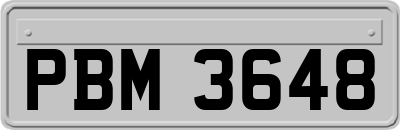 PBM 3648